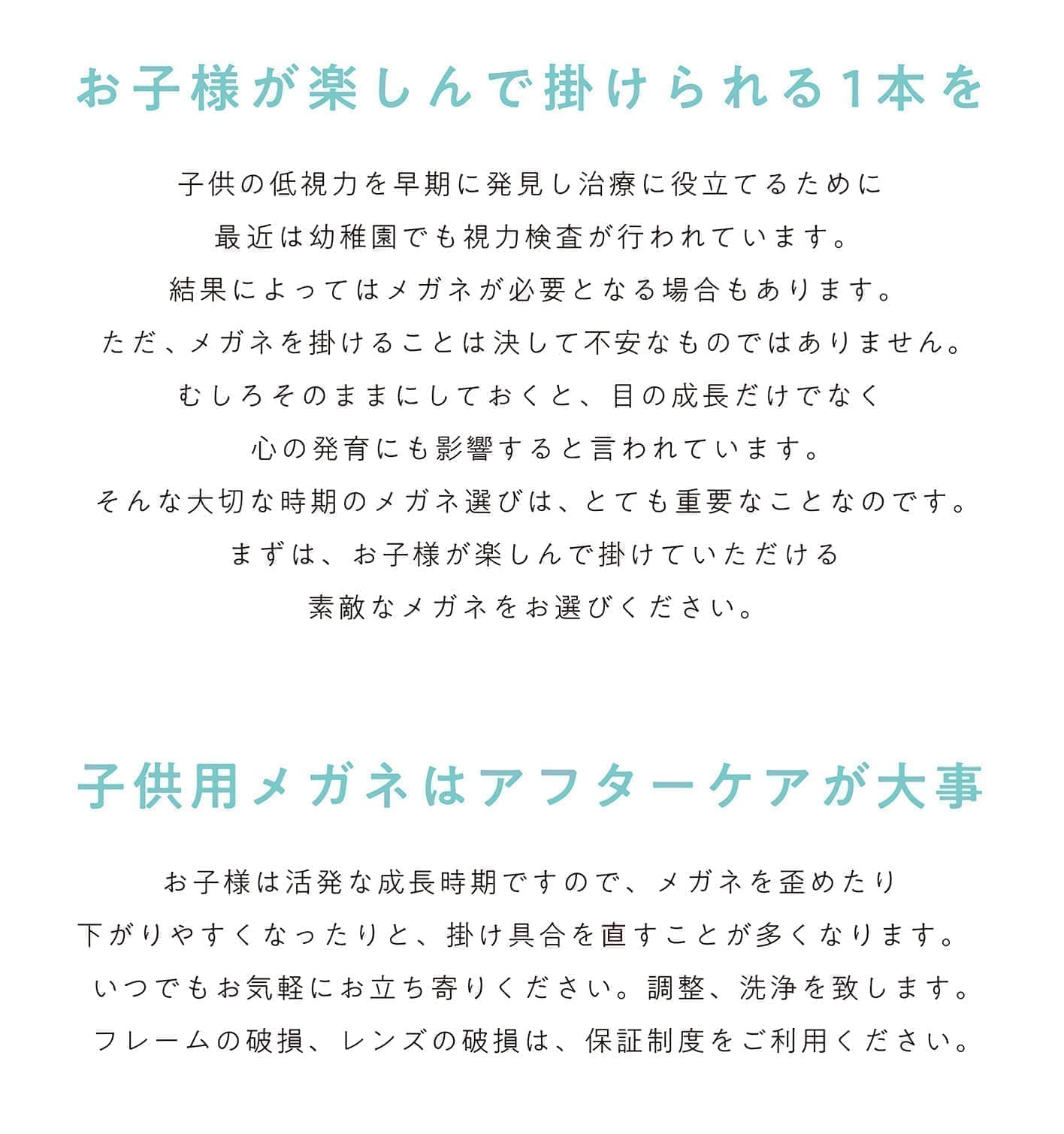 お子様が楽しんで掛けられる1本を

子供の低視力を早期に発見し治療に役立てるために
最近は幼稚園でも視力検査が行われています。
結果によってはメガネが必要となる場合もあります。
ただ、メガネを掛けることは決して不安なものではありません。
むしろそのままにしておくと、目の成長だけでなく
心の発育にも影響すると言われています。
そんな大切な時期のメガネ選びは、とても重要なことなのです。
まずは、お子様が楽しんで掛けていただける
素敵なメガネをお選びください。

子供用メガネはアフターケアが大事

お子様は活発な成長時期ですので、メガネを歪めたり
下がりやすくなったりと、掛け具合を直すことが多くなります。
いつでもお気軽にお立ち寄りください。調整、洗浄を致します。
フレームの破損、レンズの破損は、保証制度をご利用ください。